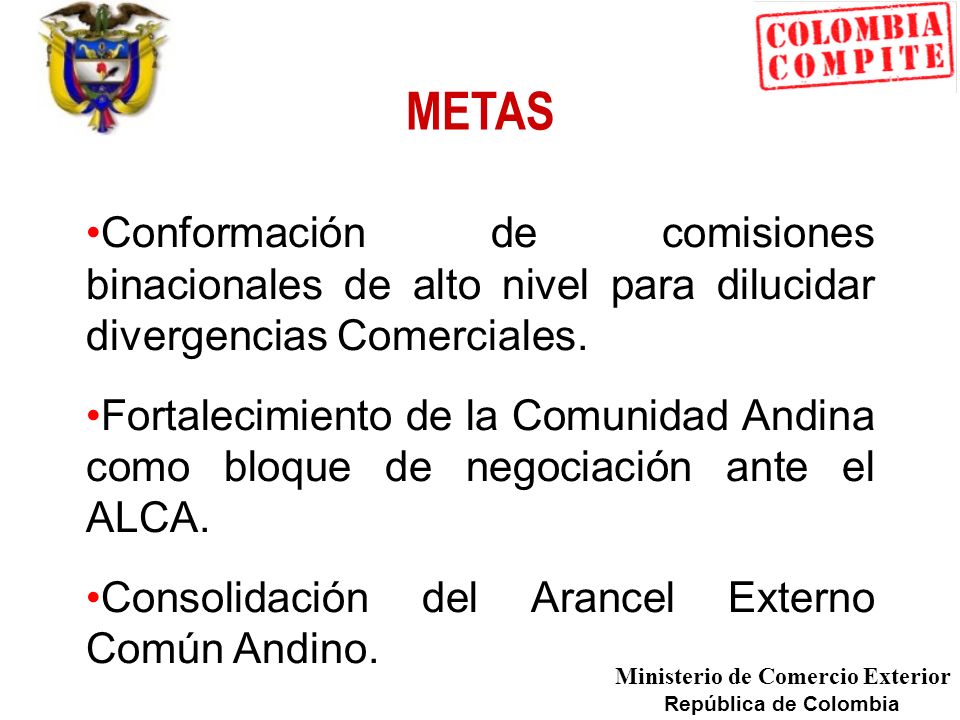 COLOMBIA COMPITE

METAS

•Conformación de comisiones binacionales de alto nivel para dilucidar divergencias Comerciales.

•Fortalecimiento de la Comunidad Andina como bloque de negociación ante el ALCA.

•Consolidación del Arancel Externo Común Andino.

Ministerio de Comercio Exterior
República de Colombia